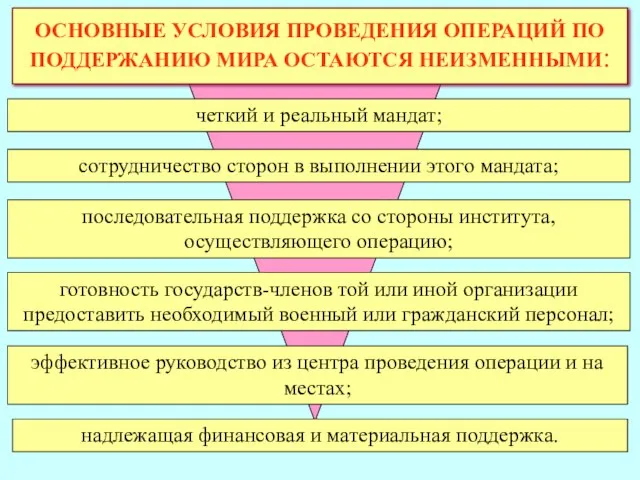 ОСНОВНЫЕ УСЛОВИЯ ПРОВЕДЕНИЯ ОПЕРАЦИЙ ПО ПОДДЕРЖАНИЮ МИРА ОСТАЮТСЯ НЕИЗМЕННЫМИ:

четкий и реальный мандат;

сотрудничество сторон в выполнении этого мандата;

последовательная поддержка со стороны института, осуществляющего операцию;

готовность государств-членов той или иной организации предоставить необходимый военный или гражданский персонал;

эффективное руководство из центра проведения операции и на местах;

надлежащая финансовая и материальная поддержка.